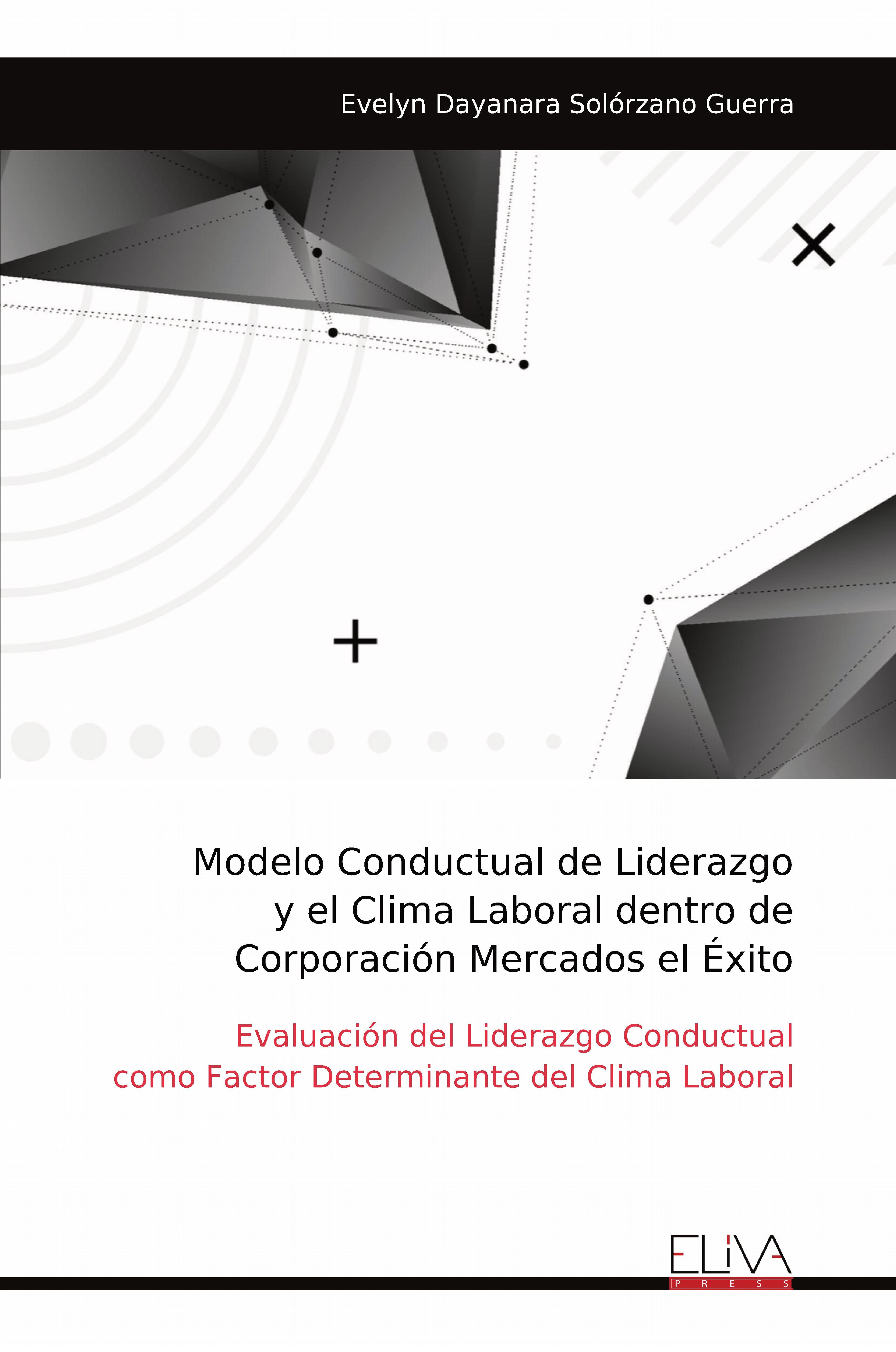 Evelyn Dayanara Solórzano Guerra

Modelo Conductual de Liderazgo y el Clima Laboral dentro de Corporación Mercados el Éxito

Evaluación del Liderazgo Conductual como Factor Determinante del Clima Laboral

ELIVA
PRESS